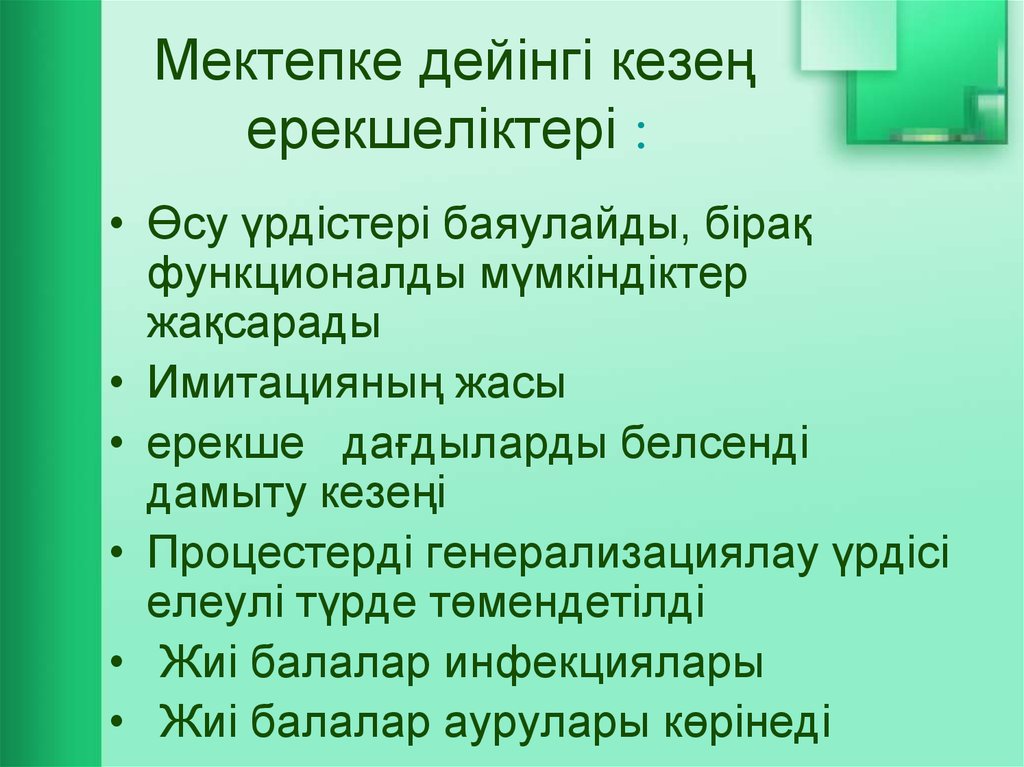 Мектепке дейінгі кезең ерекшеліктері :

• Өсу үрдістері баяулайды, бірақ функционалды мүмкіндіктер жақсарады
• Имитацияның жасы
• ерекше дағдыларды белсенді дамыту кезеңі
• Процестерді генерализациялау үрдісі елеулі түрде төмендетілді
• Жиі балалар инфекциялары
• Жиі балалар аурулары көрінеді